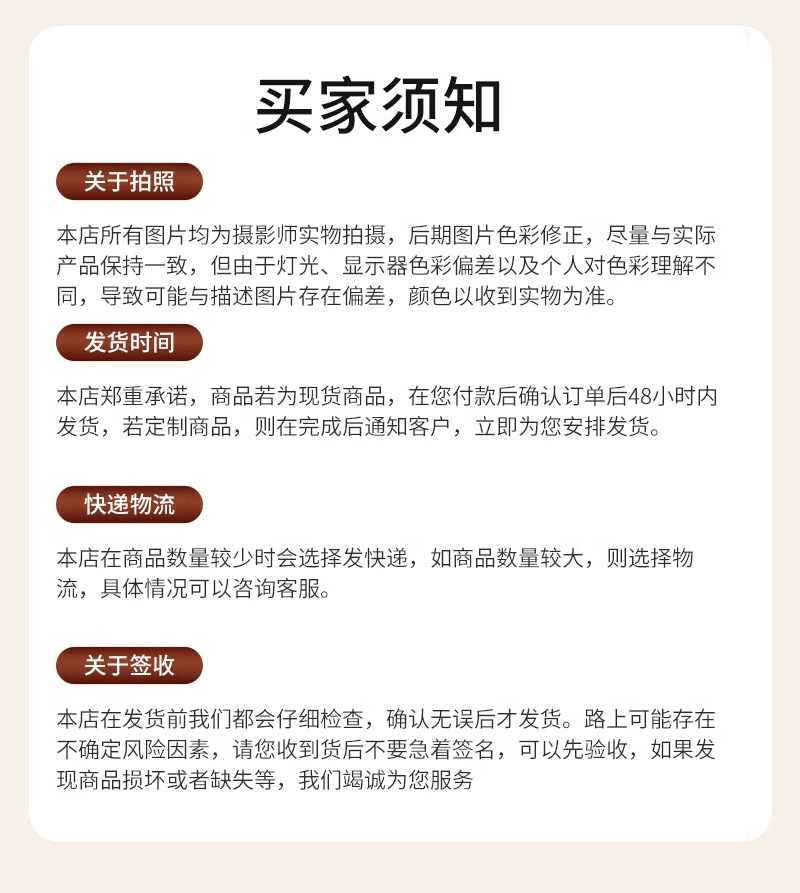 买家须知

关于拍照

本店所有图片均为摄影师实物拍摄，后期图片色彩修正，尽量与实际产品保持一致，但由于灯光、显示器色彩偏差以及个人对色彩理解不同，导致可能与描述图片存在偏差，颜色以收到实物为准。

发货时间

本店郑重承诺，商品若为现货商品，在您付款后确认订单后48小时内发货，若定制商品，则在完成后通知客户，立即为您安排发货。

快递物流

本店在商品数量较少时会选择发快递，如商品数量较大，则选择物流，具体情况可以咨询客服。

关于签收

本店在发货前我们都会仔细检查，确认无误后才发货。路上可能存在不确定风险因素，请您收到货后不要急着签名，可以先验收，如果发现商品损坏或者缺失等，我们竭诚为您服务